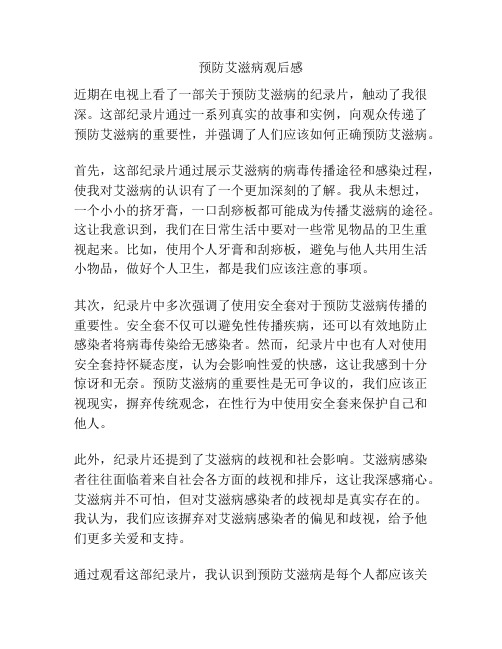 预防艾滋病观后感

近期在电视上看了一部关于预防艾滋病的纪录片，触动了我很深。这部纪录片通过一系列真实的故事和实例，向观众传递了预防艾滋病的重要性，并强调了人们应该如何正确预防艾滋病。

首先，这部纪录片通过展示艾滋病的病毒传播途径和感染过程，使我对艾滋病的认识有了一个更加深刻的了解。我从未想过，一个小小的挤牙膏，一口刮痧板都可能成为传播艾滋病的途径。这让我意识到，我们在日常生活中要对一些常见物品的卫生重视起来。比如，使用个人牙膏和刮痧板，避免与他人共用生活小物品，做好个人卫生，都是我们应该注意的事项。

其次，纪录片中多次强调了使用安全套对于预防艾滋病传播的重要性。安全套不仅可以避免性传播疾病，还可以有效地防止感染者将病毒传染给无感染者。然而，纪录片中也有人对使用安全套持怀疑态度，认为会影响性爱的快感，这让我感到十分惊讶和无奈。预防艾滋病的重要性是无可争议的，我们应该正视现实，摒弃传统观念，在性行为中使用安全套来保护自己和他人。

此外，纪录片还提到了艾滋病的歧视和社会影响。艾滋病感染者往往面临着来自社会各方面的歧视和排斥，这让我深感痛心。艾滋病并不可怕，但对艾滋病感染者的歧视却是真实存在的。我认为，我们应该摒弃对艾滋病感染者的偏见和歧视，给予他们更多关爱和支持。

通过观看这部纪录片，我认识到预防艾滋病是每个人都应该关